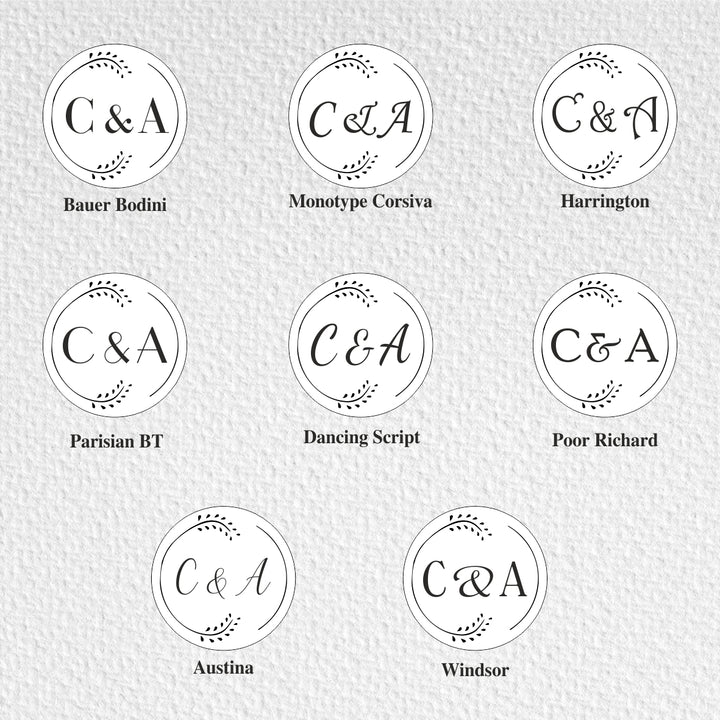 C & A
Bauer Bodini

C & A
Monotype Corsiva

C & A
Harrington

C & A
Parisian BT

C & A
Dancing Script

C & A
Poor Richard

C & A
Austina

C & A
Windsor